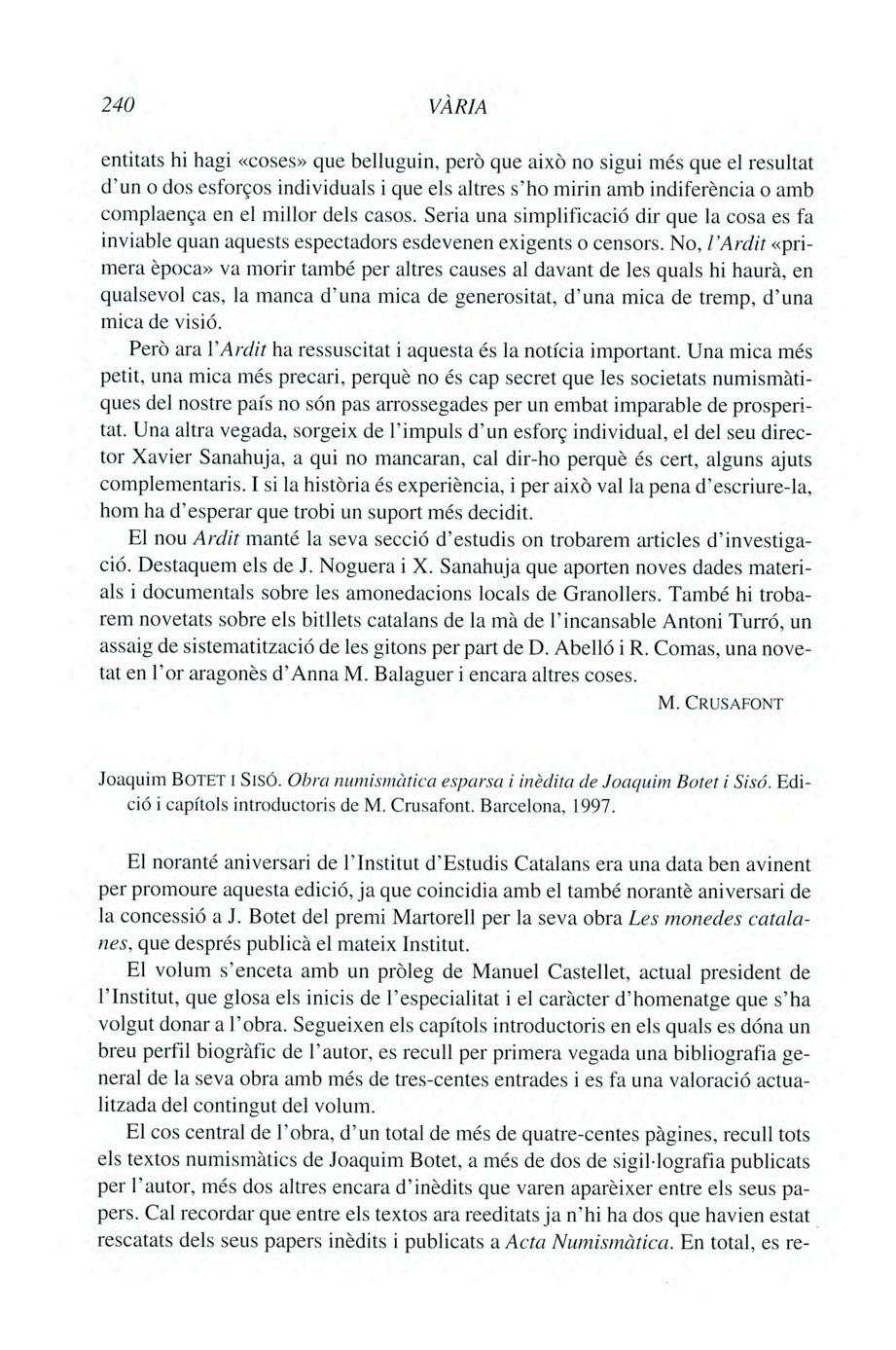 240 VÀRIA

entitats hi hagi «coses» que belluguin, però que això no sigui més que el resultat d'un o dos esforços individuals i que els altres s'ho mirin amb indiferència o amb complaença en el millor dels casos. Seria una simplificació dir que la cosa es fa inviable quan aquests espectadors esdevenen exigents o censors. No, l'Ardit «primera època» va morir també per altres causes al davant de les quals hi haurà, en qualsevol cas, la manca d'una mica de generositat, d'una mica de tremp, d'una mica de visió.

Però ara l'Ardit ha ressuscitat i aquesta és la notícia important. Una mica més petit, una mica més precari, perquè no és cap secret que les societats numismàtiques del nostre país no són pas arrossegades per un embat imparable de prosperitat. Una altra vegada, sorgeix de l'impuls d'un esforç individual, el del seu director Xavier Sanahuja, a qui no mancaran, cal dir-ho perquè és cert, alguns ajuts complementaris. I si la història és experiència, i per això val la pena d'escriure-la, hom ha d'esperar que trobi un suport més decidit.

El nou Ardit manté la seva secció d'estudis on trobarem articles d'investigació. Destaquem els de J. Noguera i X. Sanahuja que aporten noves dades materials i documentals sobre les amonedacions locals de Granollers. També hi trobarem novetats sobre els bitllets catalans de la mà de l'incansable Antoni Turró, un assaig de sistematització de les gitons per part de D. Abelló i R. Comas, una novetat en l'or aragonès d'Anna M. Balaguer i encara altres coses.

M. CRUSAFONT

Joaquim BOTET I SISÓ. Obra numismàtica esparsa i inèdita de Joaquim Botet i Sisó. Edició i capítols introductoris de M. Crusafont. Barcelona, 1997.

El noranté aniversari de l'Institut d'Estudis Catalans era una data ben avinent per promoure aquesta edició, ja que coincidia amb el també norantè aniversari de la concessió a J. Botet del premi Martorell per la seva obra Les monedes catalanes, que després publicà el mateix Institut.

El volum s'enceta amb un pròleg de Manuel Castellet, actual president de l'Institut, que glosa els inicis de l'especialitat i el caràcter d'homenatge que s'ha volgut donar a l'obra. Segueixen els capítols introductoris en els quals es dóna un breu perfil biogràfic de l'autor, es recull per primera vegada una bibliografia general de la seva obra amb més de tres-centes entrades i es fa una valoració actualitzada del contingut del volum.

El cos central de l'obra, d'un total de més de quatre-centes pàgines, recull tots els textos numismàtics de Joaquim Botet, a més de dos de sigil·lografia publicats per l'autor, més dos altres encara d'inèdits que varen aparèixer entre els seus papers. Cal recordar que entre els textos ara reeditats ja n'hi ha dos que havien estat rescatats dels seus papers inèdits i publicats a Acta Numismàtica. En total, es re-